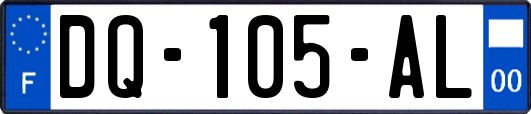 F

DQ-105-AL

00